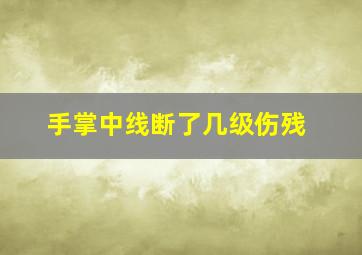 手掌中线断了几级伤残